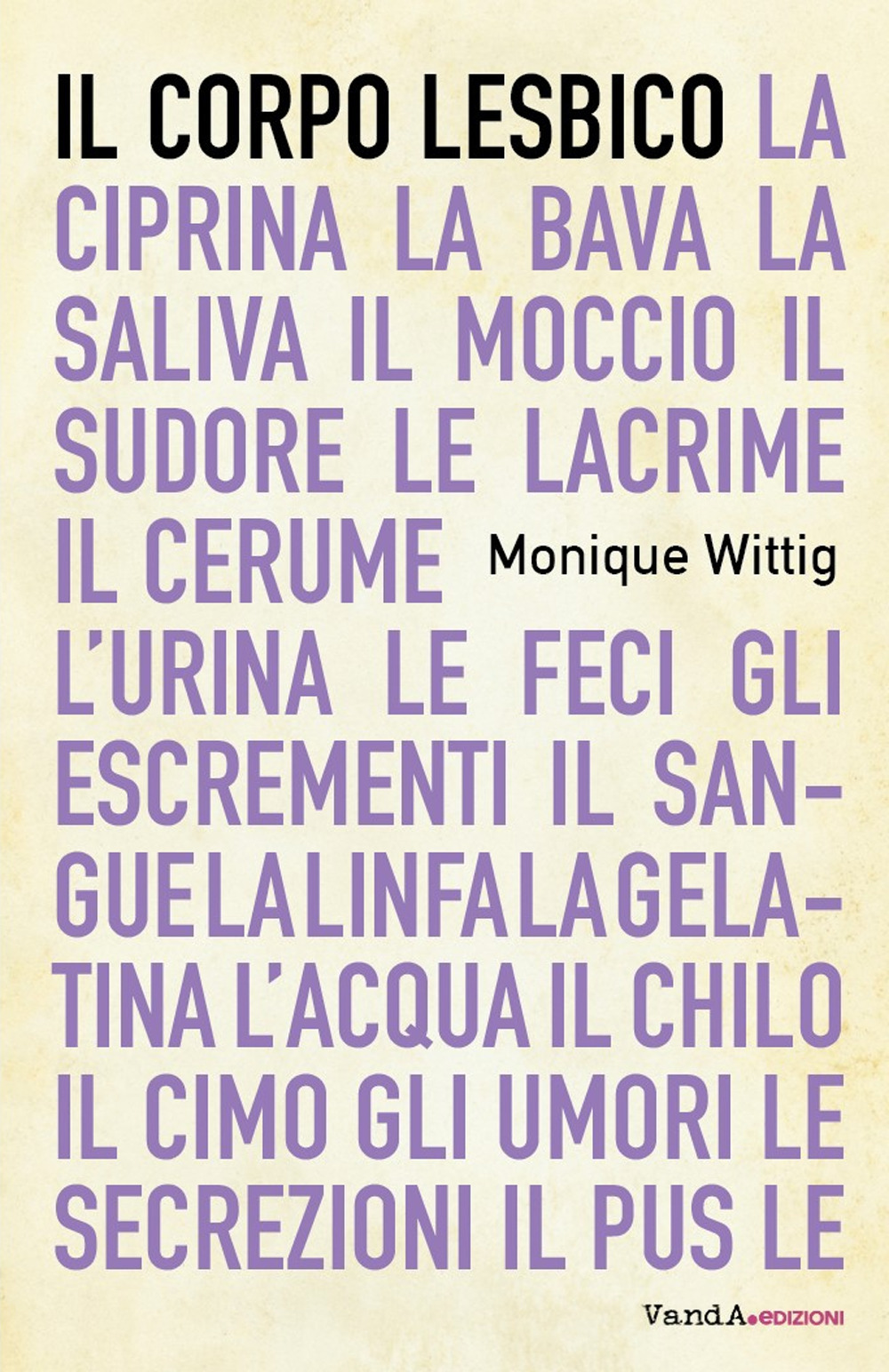 IL CORPO LESBICO LA CIPRINA LA BAVA LA SALIVA IL MOCCIO IL SUDORE LE LACRIME IL CERUME

Monique Wittig

L'URINA LE FECI GLI ESCREMENTI IL SANGUE LA LINFA LA GELATINA L'ACQUA IL CHILO IL CIMO GLI UMORI LE SECREZIONI IL PUS LE

VandA.EDIZIONI